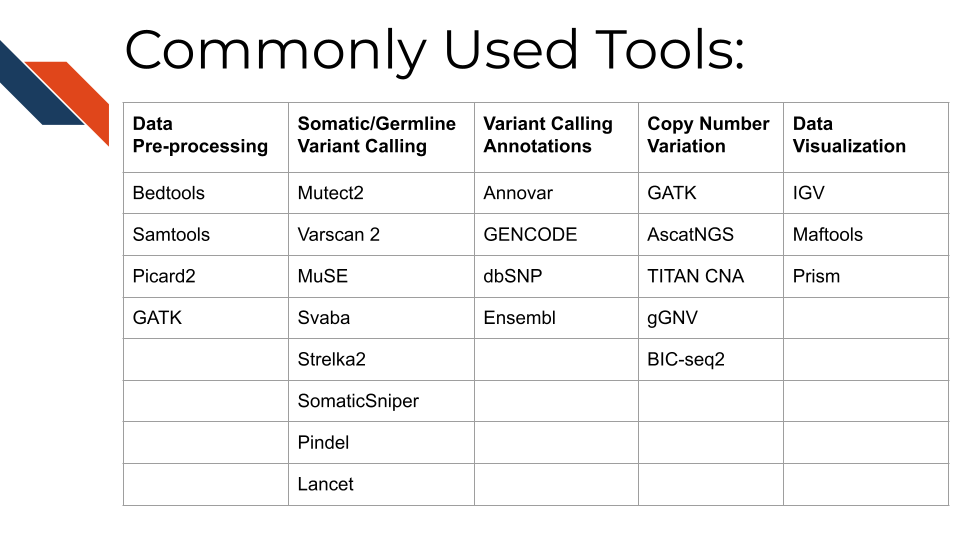 Commonly Used Tools:

| Data Pre-processing | Somatic/Germline Variant Calling | Variant Calling Annotations | Copy Number Variation | Data Visualization |
|---|---|---|---|---|
| Bedtools | Mutect2 | Annovar | GATK | IGV |
| Samtools | Varscan 2 | GENCODE | AscatNGS | Maftools |
| Picard2 | MuSE | dbSNP | TITAN CNA | Prism |
| GATK | Svaba | Ensembl | gGNV | |
| | Strelka2 | | BIC-seq2 | |
| | SomaticSniper | | | |
| | Pindel | | | |
| | Lancet | | | |